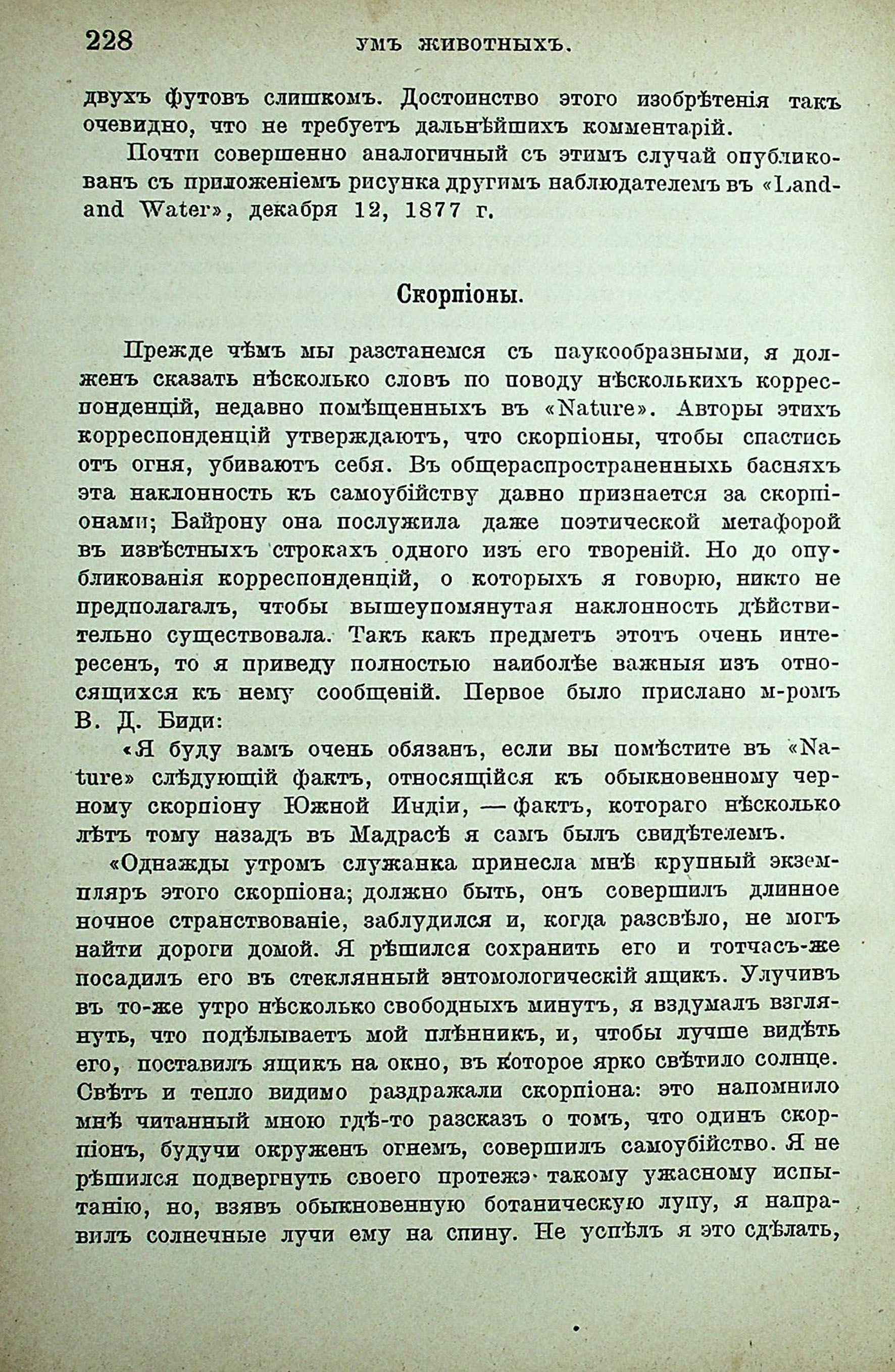 228 УМЪ ЖИВОТНЫХЪ.

двухъ футовъ слишкомъ. Достоинство этого изобрѣтенія такъ очевидно, что не требуетъ дальнѣйшихъ комментарій.

Почти совершенно аналогичный съ этимъ случай опубликованъ съ приложеніемъ рисунка другимъ наблюдателемъ въ «Land and Water», декабря 12, 1877 г.

Скорпіоны.

Прежде чѣмъ мы разстанемся съ паукообразными, я долженъ сказать нѣсколько словъ по поводу нѣсколькихъ корреспонденцій, недавно помѣщенныхъ въ «Nature». Авторы этихъ корреспонденцій утверждаютъ, что скорпіоны, чтобы спастись отъ огня, убиваютъ себя. Въ общераспространенныхъ басняхъ эта наклонность къ самоубійству давно признается за скорпіонами; Байрону она послужила даже поэтической метафорой въ извѣстныхъ строкахъ одного изъ его твореній. Но до опубликованія корреспонденцій, о которыхъ я говорю, никто не предполагалъ, чтобы вышеупомянутая наклонность дѣйствительно существовала. Такъ какъ предметъ этотъ очень интересенъ, то я приведу полностью наиболѣе важныя изъ относящихся къ нему сообщеній. Первое было прислано м-ромъ В. Д. Биди:

«Я буду вамъ очень обязанъ, если вы помѣстите въ «Nature» слѣдующій фактъ, относящійся къ обыкновенному черному скорпіону Южной Индіи, — фактъ, котораго нѣсколько лѣтъ тому назадъ въ Мадрасѣ я самъ былъ свидѣтелемъ.

«Однажды утромъ служанка принесла мнѣ крупный экземпляръ этого скорпіона; должно быть, онъ совершилъ длинное ночное странствованіе, заблудился и, когда разсвѣло, не могъ найти дороги домой. Я рѣшился сохранить его и тотчасъ-же посадилъ его въ стеклянный энтомологическій ящикъ. Улучивъ въ то-же утро нѣсколько свободныхъ минутъ, я вздумалъ взглянуть, что подѣлываетъ мой плѣнникъ, и, чтобы лучше видѣть его, поставилъ ящикъ на окно, въ которое ярко свѣтило солнце. Свѣтъ и тепло видимо раздражали скорпіона: это напомнило мнѣ читанный мною гдѣ-то разсказъ о томъ, что одинъ скорпіонъ, будучи окруженъ огнемъ, совершилъ самоубійство. Я не рѣшился подвергнуть своего протежэ такому ужасному испытанію, но, взявъ обыкновенную ботаническую лупу, я направилъ солнечные лучи ему на спину. Не успѣлъ я это сдѣлать,